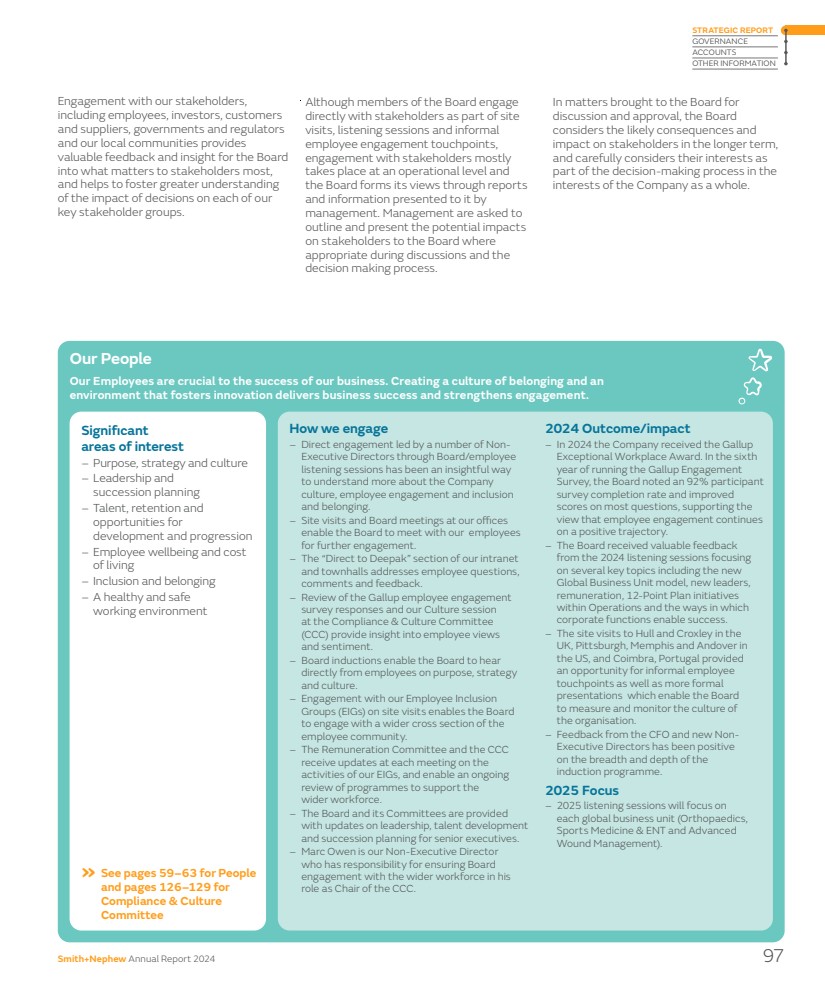 STRATEGIC REPORT
GOVERNANCE
ACCOUNTS
OTHER INFORMATION

Engagement with our stakeholders, including employees, investors, customers and suppliers, governments and regulators and our local communities provides valuable feedback and insight for the Board into what matters to stakeholders most, and helps to foster greater understanding of the impact of decisions on each of our key stakeholder groups.

Although members of the Board engage directly with stakeholders as part of site visits, listening sessions and informal employee engagement touchpoints, engagement with stakeholders mostly takes place at an operational level and the Board forms its views through reports and information presented to it by management. Management are asked to outline and present the potential impacts on stakeholders to the Board where appropriate during discussions and the decision making process.

In matters brought to the Board for discussion and approval, the Board considers the likely consequences and impact on stakeholders in the longer term, and carefully considers their interests as part of the decision-making process in the interests of the Company as a whole.

Our People

Our Employees are crucial to the success of our business. Creating a culture of belonging and an environment that fosters innovation delivers business success and strengthens engagement.

Significant areas of interest
– Purpose, strategy and culture
– Leadership and succession planning
– Talent, retention and opportunities for development and progression
– Employee wellbeing and cost of living
– Inclusion and belonging
– A healthy and safe working environment

» See pages 59–63 for People and pages 126–129 for Compliance & Culture Committee

How we engage
– Direct engagement led by a number of Non-Executive Directors through Board/employee listening sessions has been an insightful way to understand more about the Company culture, employee engagement and inclusion and belonging.
– Site visits and Board meetings at our offices enable the Board to meet with our employees for further engagement.
– The "Direct to Deepak" section of our intranet and townhalls addresses employee questions, comments and feedback.
– Review of the Gallup employee engagement survey responses and our Culture session at the Compliance & Culture Committee (CCC) provide insight into employee views and sentiment.
– Board inductions enable the Board to hear directly from employees on purpose, strategy and culture.
– Engagement with our Employee Inclusion Groups (EIGs) on site visits enables the Board to engage with a wider cross section of the employee community.
– The Remuneration Committee and the CCC receive updates at each meeting on the activities of our EIGs, and enable an ongoing review of programmes to support the wider workforce.
– The Board and its Committees are provided with updates on leadership, talent development and succession planning for senior executives.
– Marc Owen is our Non-Executive Director who has responsibility for ensuring Board engagement with the wider workforce in his role as Chair of the CCC.

2024 Outcome/impact
– In 2024 the Company received the Gallup Exceptional Workplace Award. In the sixth year of running the Gallup Engagement Survey, the Board noted an 92% participant survey completion rate and improved scores on most questions, supporting the view that employee engagement continues on a positive trajectory.
– The Board received valuable feedback from the 2024 listening sessions focusing on several key topics including the new Global Business Unit model, new leaders, remuneration, 12-Point Plan initiatives within Operations and the ways in which corporate functions enable success.
– The site visits to Hull and Croxley in the UK, Pittsburgh, Memphis and Andover in the US, and Coimbra, Portugal provided an opportunity for informal employee touchpoints as well as more formal presentations which enable the Board to measure and monitor the culture of the organisation.
– Feedback from the CFO and new Non-Executive Directors has been positive on the breadth and depth of the induction programme.

2025 Focus
– 2025 listening sessions will focus on each global business unit (Orthopaedics, Sports Medicine & ENT and Advanced Wound Management).

Smith+Nephew Annual Report 2024
97